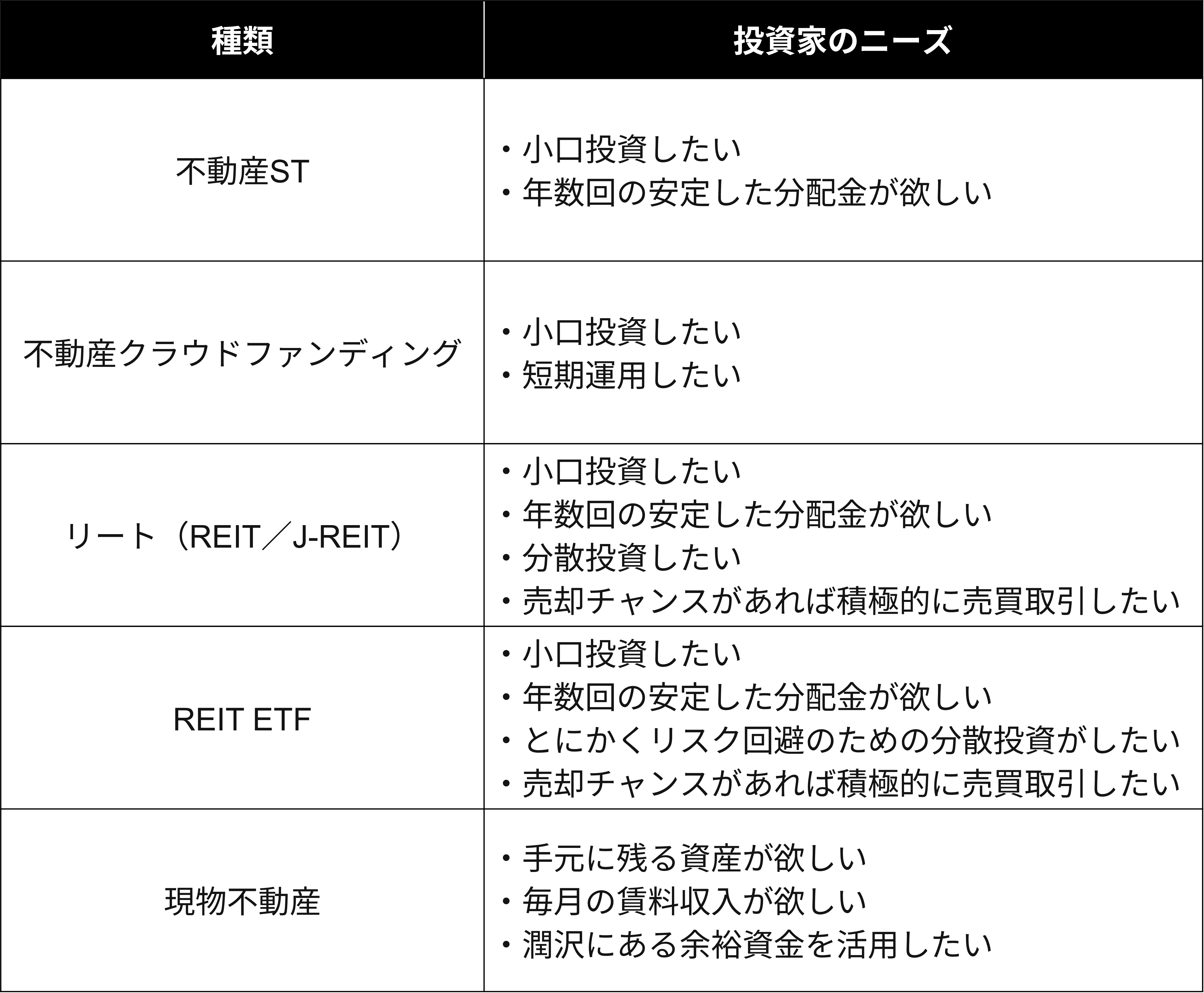 | 種類 | 投資家のニーズ |
|---|---|
| 不動産ST | ・小口投資したい<br>・年数回の安定した分配金が欲しい |
| 不動産クラウドファンディング | ・小口投資したい<br>・短期運用したい |
| リート（REIT／J-REIT） | ・小口投資したい<br>・年数回の安定した分配金が欲しい<br>・分散投資したい<br>・売却チャンスがあれば積極的に売買取引したい |
| REIT ETF | ・小口投資したい<br>・年数回の安定した分配金が欲しい<br>・とにかくリスク回避のための分散投資がしたい<br>・売却チャンスがあれば積極的に売買取引したい |
| 現物不動産 | ・手元に残る資産が欲しい<br>・毎月の賃料収入が欲しい<br>・潤沢にある余裕資金を活用したい |